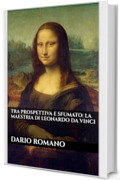 TRA PROSPETTIVA E SFUMATO: LA MAESTRIA DI LEONARDO DA VINCI

DARIO ROMANO